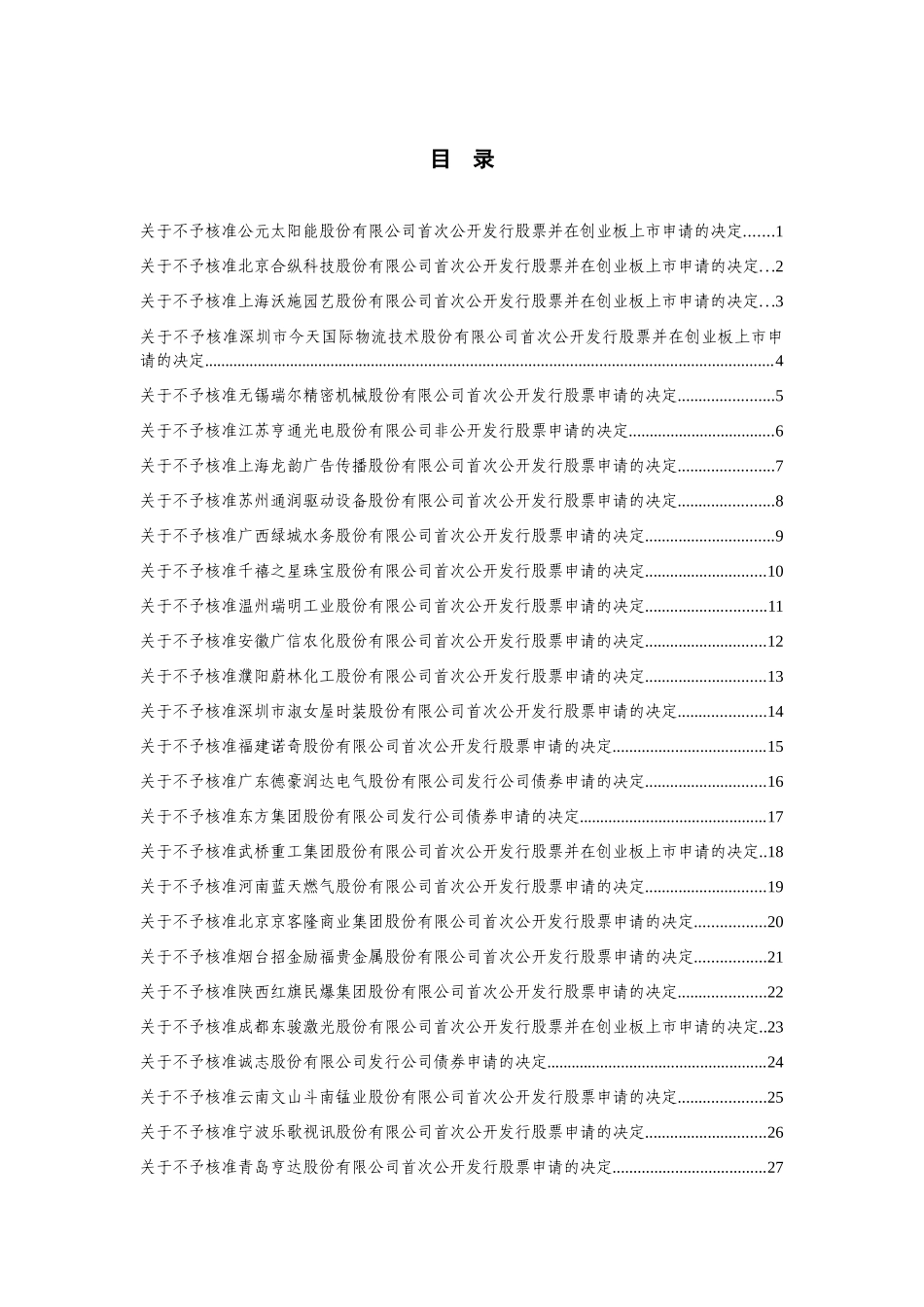 目 录

关于不予核准公元太阳能股份有限公司首次公开发行股票并在创业板上市申请的决定 1

关于不予核准北京合纵科技股份有限公司首次公开发行股票并在创业板上市申请的决定 2

关于不予核准上海沃施园艺股份有限公司首次公开发行股票并在创业板上市申请的决定 3

关于不予核准深圳市今天国际物流技术股份有限公司首次公开发行股票并在创业板上市申请的决定 4

关于不予核准无锡瑞尔精密机械股份有限公司首次公开发行股票申请的决定 5

关于不予核准江苏亨通光电股份有限公司非公开发行股票申请的决定 6

关于不予核准上海龙韵广告传播股份有限公司首次公开发行股票申请的决定 7

关于不予核准苏州通润驱动设备股份有限公司首次公开发行股票申请的决定 8

关于不予核准广西绿城水务股份有限公司首次公开发行股票申请的决定 9

关于不予核准千禧之星珠宝股份有限公司首次公开发行股票申请的决定 10

关于不予核准温州瑞明工业股份有限公司首次公开发行股票申请的决定 11

关于不予核准安徽广信农化股份有限公司首次公开发行股票申请的决定 12

关于不予核准濮阳蔚林化工股份有限公司首次公开发行股票申请的决定 13

关于不予核准深圳市淑女屋时装股份有限公司首次公开发行股票申请的决定 14

关于不予核准福建诺奇股份有限公司首次公开发行股票申请的决定 15

关于不予核准广东德豪润达电气股份有限公司发行公司债券申请的决定 16

关于不予核准东方集团股份有限公司发行公司债券申请的决定 17

关于不予核准武桥重工集团股份有限公司首次公开发行股票并在创业板上市申请的决定 18

关于不予核准河南蓝天燃气股份有限公司首次公开发行股票申请的决定 19

关于不予核准北京京客隆商业集团股份有限公司首次公开发行股票申请的决定 20

关于不予核准烟台招金励福贵金属股份有限公司首次公开发行股票申请的决定 21

关于不予核准陕西红旗民爆集团股份有限公司首次公开发行股票申请的决定 22

关于不予核准成都东骏激光股份有限公司首次公开发行股票并在创业板上市申请的决定 23

关于不予核准诚志股份有限公司发行公司债券申请的决定 24

关于不予核准云南文山斗南锰业股份有限公司首次公开发行股票申请的决定 25

关于不予核准宁波乐歌视讯股份有限公司首次公开发行股票申请的决定 26

关于不予核准青岛亨达股份有限公司首次公开发行股票申请的决定 27